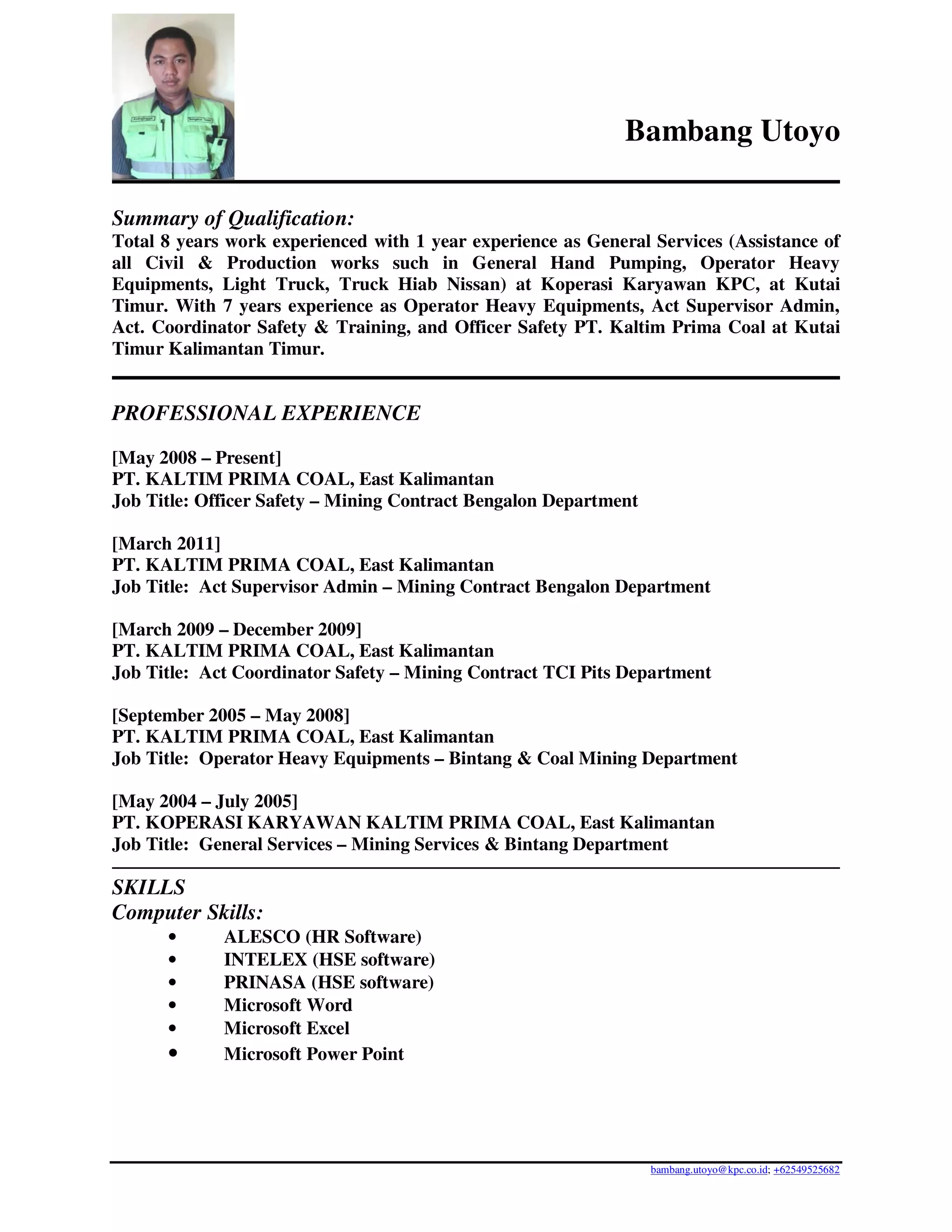 Bambang Utoyo

Summary of Qualification:
Total 8 years work experienced with 1 year experience as General Services (Assistance of all Civil & Production works such in General Hand Pumping, Operator Heavy Equipments, Light Truck, Truck Hiab Nissan) at Koperasi Karyawan KPC, at Kutai Timur. With 7 years experience as Operator Heavy Equipments, Act Supervisor Admin, Act. Coordinator Safety & Training, and Officer Safety PT. Kaltim Prima Coal at Kutai Timur Kalimantan Timur.

PROFESSIONAL EXPERIENCE

[May 2008 – Present]
PT. KALTIM PRIMA COAL, East Kalimantan
Job Title: Officer Safety – Mining Contract Bengalon Department

[March 2011]
PT. KALTIM PRIMA COAL, East Kalimantan
Job Title: Act Supervisor Admin – Mining Contract Bengalon Department

[March 2009 – December 2009]
PT. KALTIM PRIMA COAL, East Kalimantan
Job Title: Act Coordinator Safety – Mining Contract TCI Pits Department

[September 2005 – May 2008]
PT. KALTIM PRIMA COAL, East Kalimantan
Job Title: Operator Heavy Equipments – Bintang & Coal Mining Department

[May 2004 – July 2005]
PT. KOPERASI KARYAWAN KALTIM PRIMA COAL, East Kalimantan
Job Title: General Services – Mining Services & Bintang Department

SKILLS
Computer Skills:
• ALESCO (HR Software)
• INTELEX (HSE software)
• PRINASA (HSE software)
• Microsoft Word
• Microsoft Excel
• Microsoft Power Point

bambang.utoyo@kpc.co.id; +62549525682